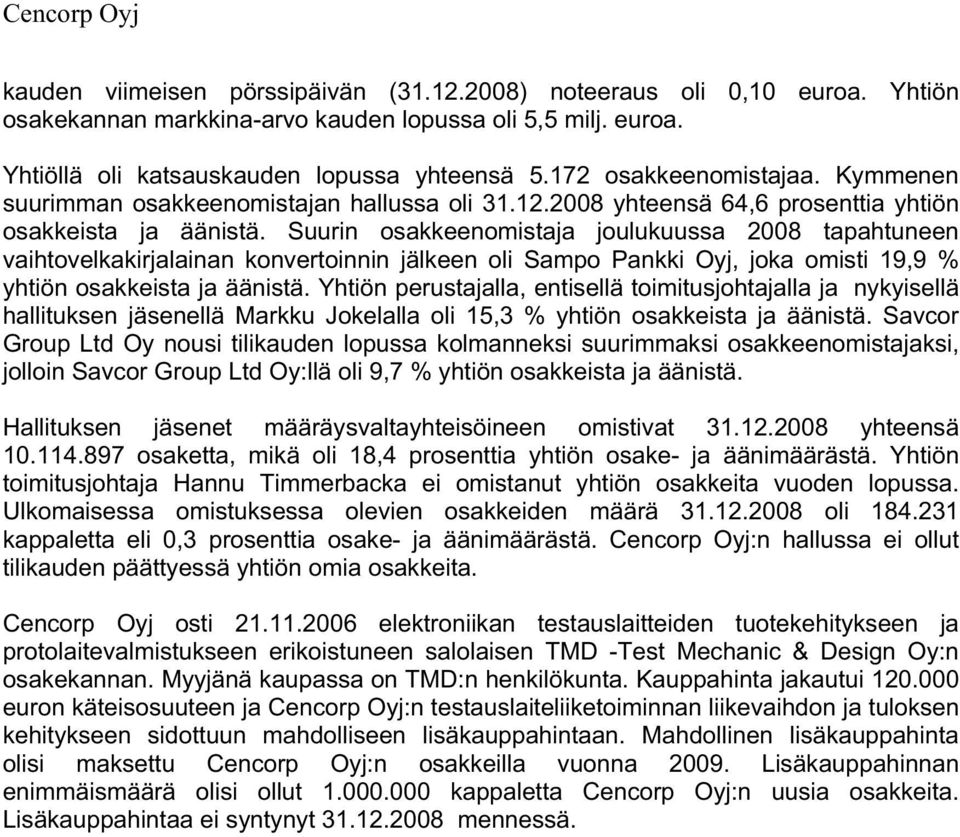 Cencorp Oyj

kauden viimeisen pörssipäivän (31.12.2008) noteeraus oli 0,10 euroa. Yhtiön osakekannan markkina-arvo kauden lopussa oli 5,5 milj. euroa.

Yhtiöllä oli katsauskauden lopussa yhteensä 5.172 osakkeenomistajaa. Kymmenen suurimman osakkeenomistajan hallussa oli 31.12.2008 yhteensä 64,6 prosenttia yhtiön osakkeista ja äänistä. Suurin osakkeenomistaja joulukuussa 2008 tapahtuneen vaihtovelkakirjalainan konvertoinnin jälkeen oli Sampo Pankki Oyj, joka omisti 19,9 % yhtiön osakkeista ja äänistä. Yhtiön perustajalla, entisellä toimitusjohtajalla ja nykyisellä hallituksen jäsenellä Markku Jokelalla oli 15,3 % yhtiön osakkeista ja äänistä. Savcor Group Ltd Oy nousi tilikauden lopussa kolmanneksi suurimmaksi osakkeenomistajaksi, jolloin Savcor Group Ltd Oy:llä oli 9,7 % yhtiön osakkeista ja äänistä.

Hallituksen jäsenet määräysvaltayhteisöineen omistivat 31.12.2008 yhteensä 10.114.897 osaketta, mikä oli 18,4 prosenttia yhtiön osake- ja äänimäärästä. Yhtiön toimitusjohtaja Hannu Timmerbacka ei omistanut yhtiön osakkeita vuoden lopussa. Ulkomaisessa omistuksessa olevien osakkeiden määrä 31.12.2008 oli 184.231 kappaletta eli 0,3 prosenttia osake- ja äänimäärästä. Cencorp Oyj:n hallussa ei ollut tilikauden päättyessä yhtiön omia osakkeita.

Cencorp Oyj osti 21.11.2006 elektroniikan testauslaitteiden tuotekehitykseen ja protolaitevalmistukseen erikoistuneen salolaisen TMD -Test Mechanic & Design Oy:n osakekannan. Myyjänä kaupassa on TMD:n henkilökunta. Kauppahinta jakautui 120.000 euron käteisosuuteen ja Cencorp Oyj:n testauslaiteliiketoiminnan liikevaihdon ja tuloksen kehitykseen sidottuun mahdolliseen lisäkauppahintaan. Mahdollinen lisäkauppahinta olisi maksettu Cencorp Oyj:n osakkeilla vuonna 2009. Lisäkauppahinnan enimmäismäärä olisi ollut 1.000.000 kappaletta Cencorp Oyj:n uusia osakkeita. Lisäkauppahintaa ei syntynyt 31.12.2008 mennessä.